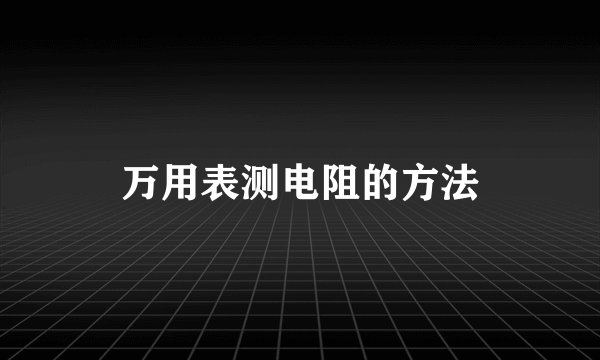 万用表测电阻的方法